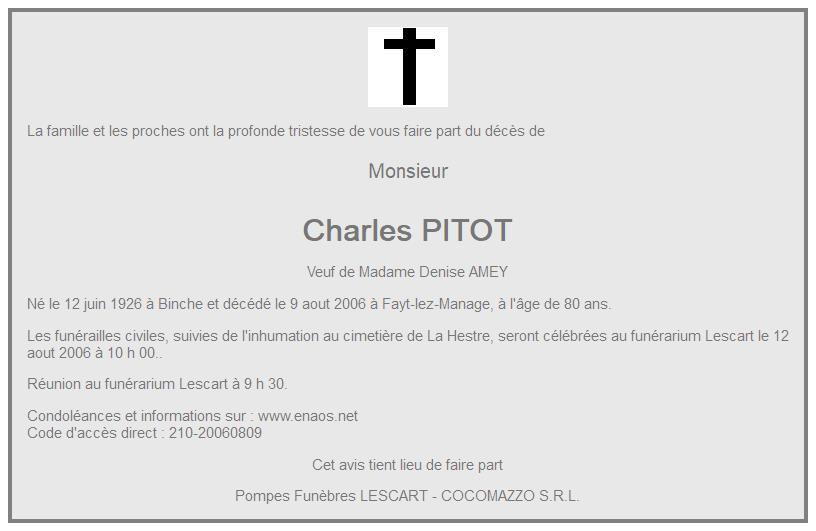 La famille et les proches ont la profonde tristesse de vous faire part du décès de

Monsieur

Charles PITOT

Veuf de Madame Denise AMEY

Né le 12 juin 1926 à Binche et décédé le 9 aout 2006 à Fayt-lez-Manage, à l'âge de 80 ans.

Les funérailles civiles, suivies de l'inhumation au cimetière de La Hestre, seront célébrées au funérarium Lescart le 12 aout 2006 à 10 h 00..

Réunion au funérarium Lescart à 9 h 30.

Condoléances et informations sur : www.enaos.net
Code d'accès direct : 210-20060809

Cet avis tient lieu de faire part

Pompes Funèbres LESCART - COCOMAZZO S.R.L.